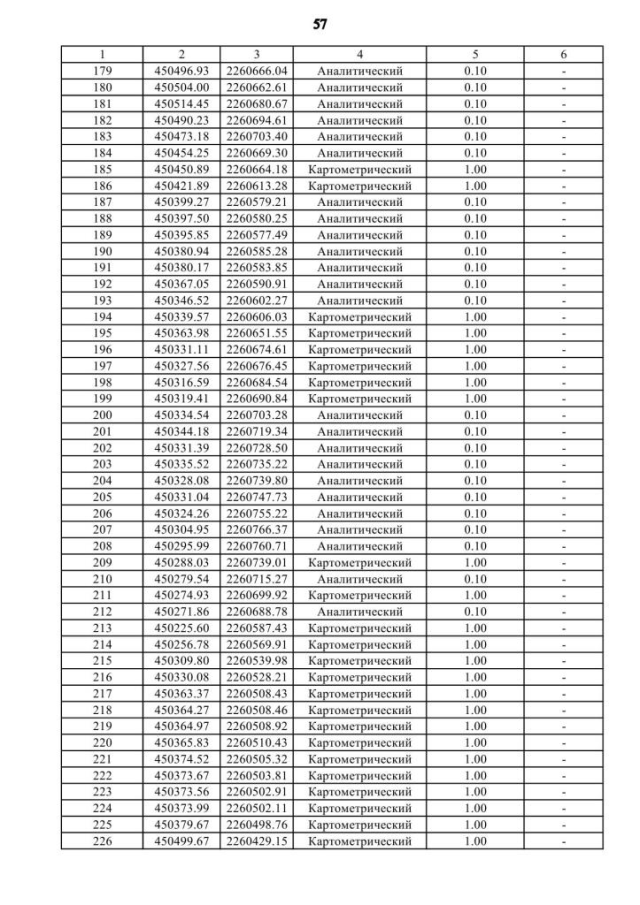 57

| 1 | 2 | 3 | 4 | 5 | 6 |
|---|---|---|---|---|---|
| 179 | 450496.93 | 2260666.04 | Аналитический | 0.10 | - |
| 180 | 450504.00 | 2260662.61 | Аналитический | 0.10 | - |
| 181 | 450514.45 | 2260680.67 | Аналитический | 0.10 | - |
| 182 | 450490.23 | 2260694.61 | Аналитический | 0.10 | - |
| 183 | 450473.18 | 2260703.40 | Аналитический | 0.10 | - |
| 184 | 450454.25 | 2260669.30 | Аналитический | 0.10 | - |
| 185 | 450450.89 | 2260664.18 | Картометрический | 1.00 | - |
| 186 | 450421.89 | 2260613.28 | Картометрический | 1.00 | - |
| 187 | 450399.27 | 2260579.21 | Аналитический | 0.10 | - |
| 188 | 450397.50 | 2260580.25 | Аналитический | 0.10 | - |
| 189 | 450395.85 | 2260577.49 | Аналитический | 0.10 | - |
| 190 | 450380.94 | 2260585.28 | Аналитический | 0.10 | - |
| 191 | 450380.17 | 2260583.85 | Аналитический | 0.10 | - |
| 192 | 450367.05 | 2260590.91 | Аналитический | 0.10 | - |
| 193 | 450346.52 | 2260602.27 | Аналитический | 0.10 | - |
| 194 | 450339.57 | 2260606.03 | Картометрический | 1.00 | - |
| 195 | 450363.98 | 2260651.55 | Картометрический | 1.00 | - |
| 196 | 450331.11 | 2260674.61 | Картометрический | 1.00 | - |
| 197 | 450327.56 | 2260676.45 | Картометрический | 1.00 | - |
| 198 | 450316.59 | 2260684.54 | Картометрический | 1.00 | - |
| 199 | 450319.41 | 2260690.84 | Картометрический | 1.00 | - |
| 200 | 450334.54 | 2260703.28 | Аналитический | 0.10 | - |
| 201 | 450344.18 | 2260719.34 | Аналитический | 0.10 | - |
| 202 | 450331.39 | 2260728.50 | Аналитический | 0.10 | - |
| 203 | 450335.52 | 2260735.22 | Аналитический | 0.10 | - |
| 204 | 450328.08 | 2260739.80 | Аналитический | 0.10 | - |
| 205 | 450331.04 | 2260747.73 | Аналитический | 0.10 | - |
| 206 | 450324.26 | 2260755.22 | Аналитический | 0.10 | - |
| 207 | 450304.95 | 2260766.37 | Аналитический | 0.10 | - |
| 208 | 450295.99 | 2260760.71 | Аналитический | 0.10 | - |
| 209 | 450288.03 | 2260739.01 | Картометрический | 1.00 | - |
| 210 | 450279.54 | 2260715.27 | Аналитический | 0.10 | - |
| 211 | 450274.93 | 2260699.92 | Картометрический | 1.00 | - |
| 212 | 450271.86 | 2260688.78 | Аналитический | 0.10 | - |
| 213 | 450225.60 | 2260587.43 | Картометрический | 1.00 | - |
| 214 | 450256.78 | 2260569.91 | Картометрический | 1.00 | - |
| 215 | 450309.80 | 2260539.98 | Картометрический | 1.00 | - |
| 216 | 450330.08 | 2260528.21 | Картометрический | 1.00 | - |
| 217 | 450363.37 | 2260508.43 | Картометрический | 1.00 | - |
| 218 | 450364.27 | 2260508.46 | Картометрический | 1.00 | - |
| 219 | 450364.97 | 2260508.92 | Картометрический | 1.00 | - |
| 220 | 450365.83 | 2260510.43 | Картометрический | 1.00 | - |
| 221 | 450374.52 | 2260505.32 | Картометрический | 1.00 | - |
| 222 | 450373.67 | 2260503.81 | Картометрический | 1.00 | - |
| 223 | 450373.56 | 2260502.91 | Картометрический | 1.00 | - |
| 224 | 450373.99 | 2260502.11 | Картометрический | 1.00 | - |
| 225 | 450379.67 | 2260498.76 | Картометрический | 1.00 | - |
| 226 | 450499.67 | 2260429.15 | Картометрический | 1.00 | - |